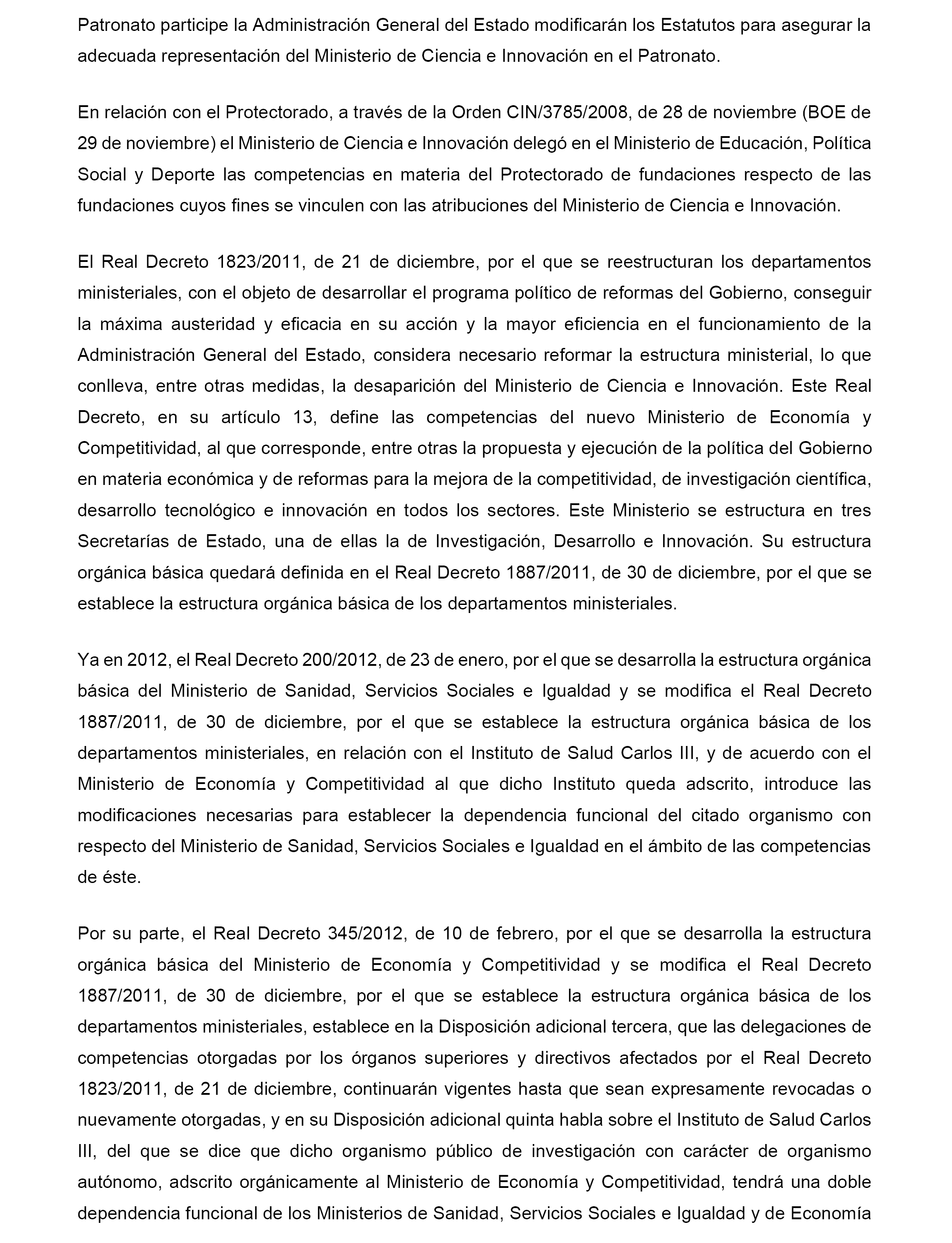 Patronato participe la Administración General del Estado modificarán los Estatutos para asegurar la adecuada representación del Ministerio de Ciencia e Innovación en el Patronato.

En relación con el Protectorado, a través de la Orden CIN/3785/2008, de 28 de noviembre (BOE de 29 de noviembre) el Ministerio de Ciencia e Innovación delegó en el Ministerio de Educación, Política Social y Deporte las competencias en materia del Protectorado de fundaciones respecto de las fundaciones cuyos fines se vinculen con las atribuciones del Ministerio de Ciencia e Innovación.

El Real Decreto 1823/2011, de 21 de diciembre, por el que se reestructuran los departamentos ministeriales, con el objeto de desarrollar el programa político de reformas del Gobierno, conseguir la máxima austeridad y eficacia en su acción y la mayor eficiencia en el funcionamiento de la Administración General del Estado, considera necesario reformar la estructura ministerial, lo que conlleva, entre otras medidas, la desaparición del Ministerio de Ciencia e Innovación. Este Real Decreto, en su artículo 13, define las competencias del nuevo Ministerio de Economía y Competitividad, al que corresponde, entre otras la propuesta y ejecución de la política del Gobierno en materia económica y de reformas para la mejora de la competitividad, de investigación científica, desarrollo tecnológico e innovación en todos los sectores. Este Ministerio se estructura en tres Secretarías de Estado, una de ellas la de Investigación, Desarrollo e Innovación. Su estructura orgánica básica quedará definida en el Real Decreto 1887/2011, de 30 de diciembre, por el que se establece la estructura orgánica básica de los departamentos ministeriales.

Ya en 2012, el Real Decreto 200/2012, de 23 de enero, por el que se desarrolla la estructura orgánica básica del Ministerio de Sanidad, Servicios Sociales e Igualdad y se modifica el Real Decreto 1887/2011, de 30 de diciembre, por el que se establece la estructura orgánica básica de los departamentos ministeriales, en relación con el Instituto de Salud Carlos III, y de acuerdo con el Ministerio de Economía y Competitividad al que dicho Instituto queda adscrito, introduce las modificaciones necesarias para establecer la dependencia funcional del citado organismo con respecto del Ministerio de Sanidad, Servicios Sociales e Igualdad en el ámbito de las competencias de éste.

Por su parte, el Real Decreto 345/2012, de 10 de febrero, por el que se desarrolla la estructura orgánica básica del Ministerio de Economía y Competitividad y se modifica el Real Decreto 1887/2011, de 30 de diciembre, por el que se establece la estructura orgánica básica de los departamentos ministeriales, establece en la Disposición adicional tercera, que las delegaciones de competencias otorgadas por los órganos superiores y directivos afectados por el Real Decreto 1823/2011, de 21 de diciembre, continuarán vigentes hasta que sean expresamente revocadas o nuevamente otorgadas, y en su Disposición adicional quinta habla sobre el Instituto de Salud Carlos III, del que se dice que dicho organismo público de investigación con carácter de organismo autónomo, adscrito orgánicamente al Ministerio de Economía y Competitividad, tendrá una doble dependencia funcional de los Ministerios de Sanidad, Servicios Sociales e Igualdad y de Economía